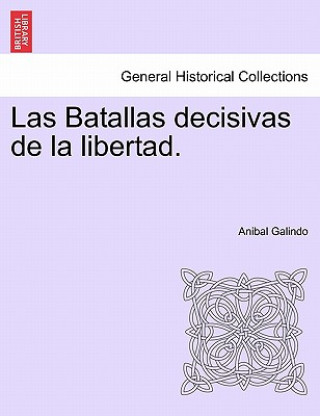 BRITISH LIBRARY

General Historical Collections

Las Batallas decisivas de la libertad.

Anibal Galindo